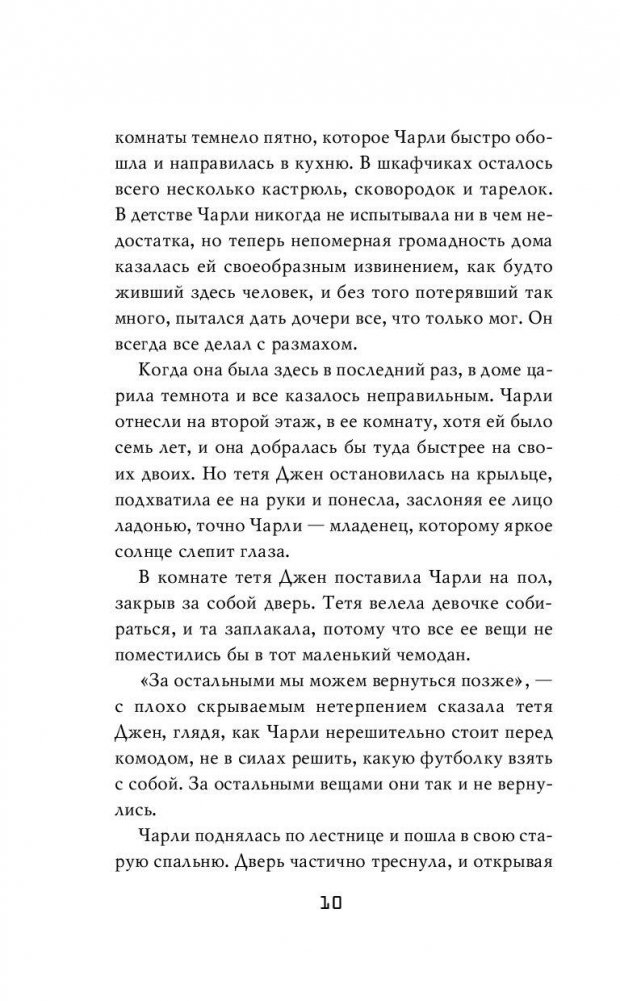 комнаты темнело пятно, которое Чарли быстро обошла и направилась в кухню. В шкафчиках осталось всего несколько кастрюль, сковородок и тарелок. В детстве Чарли никогда не испытывала ни в чем недостатка, но теперь непомерная громадность дома казалась ей своеобразным извинением, как будто живший здесь человек, и без того потерявший так много, пытался дать дочери все, что только мог. Он всегда все делал с размахом.

Когда она была здесь в последний раз, в доме царила темнота и все казалось неправильным. Чарли отнесли на второй этаж, в ее комнату, хотя ей было семь лет, и она добралась бы туда быстрее на своих двоих. Но тетя Джен остановилась на крыльце, подхватила ее на руки и понесла, заслоняя ее лицо ладонью, точно Чарли — младенец, которому яркое солнце слепит глаза.

В комнате тетя Джен поставила Чарли на пол, закрыв за собой дверь. Тетя велела девочке собираться, и та заплакала, потому что все ее вещи не поместились бы в тот маленький чемодан.

«За остальными мы можем вернуться позже», — с плохо скрываемым нетерпением сказала тетя Джен, глядя, как Чарли нерешительно стоит перед комодом, не в силах решить, какую футболку взять с собой. За остальными вещами они так и не вернулись.

Чарли поднялась по лестнице и пошла в свою старую спальню. Дверь частично треснула, и открывая

10